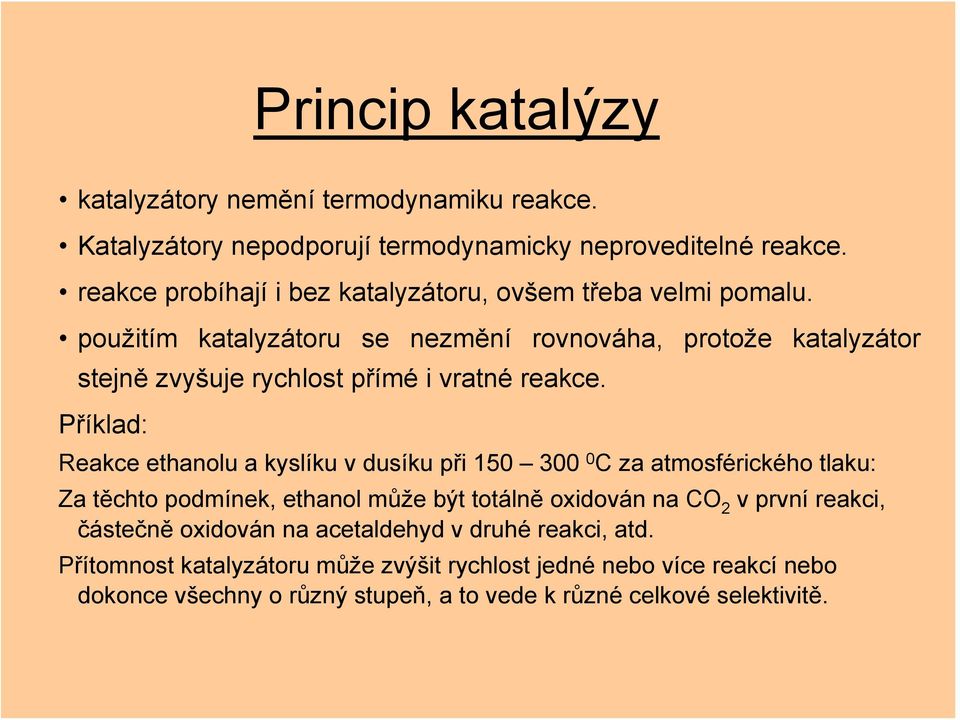 Princip katalýzy

• katalyzátory nemění termodynamiku reakce.

• Katalyzátory nepodporují termodynamicky neproveditelné reakce.

• reakce probíhají i bez katalyzátoru, ovšem třeba velmi pomalu.

• použitím katalyzátoru se nezmění rovnováha, protože katalyzátor stejně zvyšuje rychlost přímé i vratné reakce.

Příklad:

Reakce ethanolu a kyslíku v dusíku při 150 – 300 $^0$C za atmosférického tlaku:

Za těchto podmínek, ethanol může být totálně oxidován na $CO_2$ v první reakci, částečně oxidován na acetaldehyd v druhé reakci, atd.

Přítomnost katalyzátoru může zvýšit rychlost jedné nebo více reakcí nebo dokonce všechny o různý stupeň, a to vede k různé celkové selektivitě.